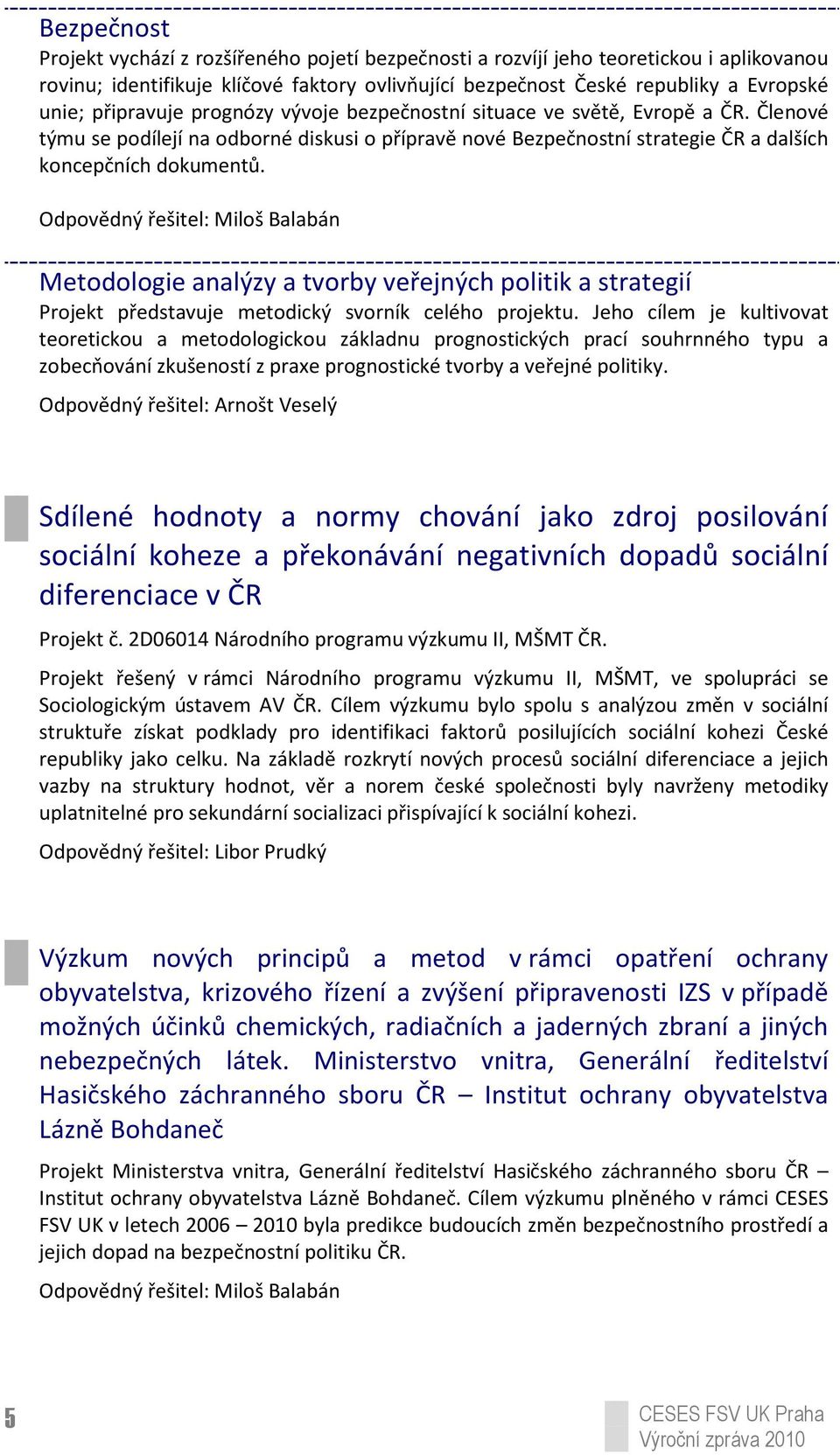 Bezpečnost

Projekt vychází z rozšířeného pojetí bezpečnosti a rozvíjí jeho teoretickou i aplikovanou rovinu; identifikuje klíčové faktory ovlivňující bezpečnost České republiky a Evropské unie; připravuje prognózy vývoje bezpečnostní situace ve světě, Evropě a ČR. Členové týmu se podílejí na odborné diskusi o přípravě nové Bezpečnostní strategie ČR a dalších koncepčních dokumentů.

Odpovědný řešitel: Miloš Balabán

Metodologie analýzy a tvorby veřejných politik a strategií

Projekt představuje metodický svorník celého projektu. Jeho cílem je kultivovat teoretickou a metodologickou základnu prognostických prací souhrnného typu a zobecňování zkušeností z praxe prognostické tvorby a veřejné politiky.

Odpovědný řešitel: Arnošt Veselý

Sdílené hodnoty a normy chování jako zdroj posilování sociální koheze a překonávání negativních dopadů sociální diferenciace v ČR

Projekt č. 2D06014 Národního programu výzkumu II, MŠMT ČR.

Projekt řešený v rámci Národního programu výzkumu II, MŠMT, ve spolupráci se Sociologickým ústavem AV ČR. Cílem výzkumu bylo spolu s analýzou změn v sociální struktuře získat podklady pro identifikaci faktorů posilujících sociální kohezi České republiky jako celku. Na základě rozkrytí nových procesů sociální diferenciace a jejich vazby na struktury hodnot, věr a norem české společnosti byly navrženy metodiky uplatnitelné pro sekundární socializaci přispívající k sociální kohezi.

Odpovědný řešitel: Libor Prudký

Výzkum nových principů a metod v rámci opatření ochrany obyvatelstva, krizového řízení a zvýšení připravenosti IZS v případě možných účinků chemických, radiačních a jaderných zbraní a jiných nebezpečných látek. Ministerstvo vnitra, Generální ředitelství Hasičského záchranného sboru ČR – Institut ochrany obyvatelstva Lázně Bohdaneč

Projekt Ministerstva vnitra, Generální ředitelství Hasičského záchranného sboru ČR – Institut ochrany obyvatelstva Lázně Bohdaneč. Cílem výzkumu plněného v rámci CESES FSV UK v letech 2006 – 2010 byla predikce budoucích změn bezpečnostního prostředí a jejich dopad na bezpečnostní politiku ČR.

Odpovědný řešitel: Miloš Balabán

5

CESES FSV UK Praha
Výroční zpráva 2010